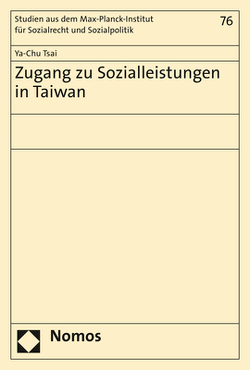 Studien aus dem Max-Planck-Institut für Sozialrecht und Sozialpolitik

76

Ya-Chu Tsai

Zugang zu Sozialleistungen in Taiwan

Nomos